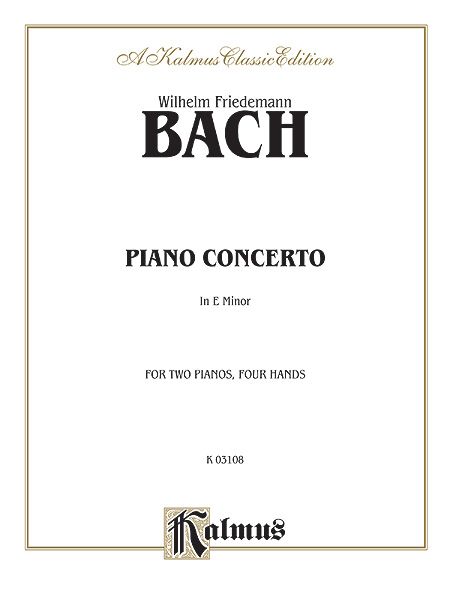 A Kalmus Classic Edition

Wilhelm Friedemann
BACH

PIANO CONCERTO

In E Minor

FOR TWO PIANOS, FOUR HANDS

K 03108

Kalmus